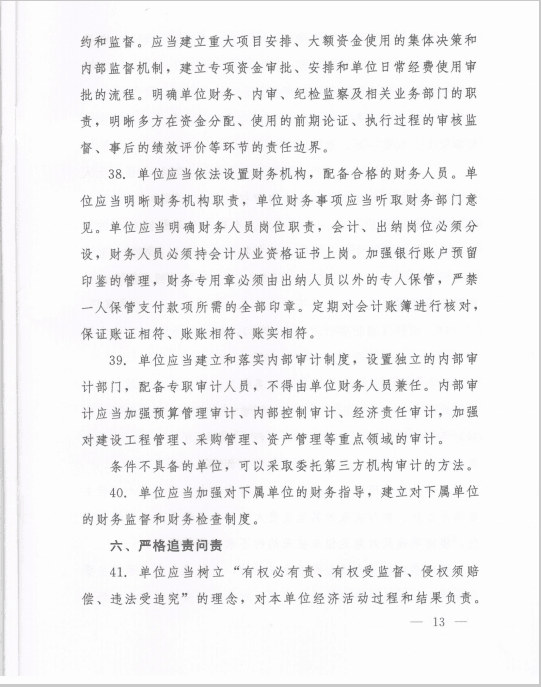 约和监督。应当建立重大项目安排、大额资金使用的集体决策和内部监督机制，建立专项资金审批、安排和单位日常经费使用审批的流程。明确单位财务、内审、纪检监察及相关业务部门的职责，明晰多方在资金分配、使用的前期论证、执行过程的审核监督、事后的绩效评价等环节的责任边界。

38. 单位应当依法设置财务机构，配备合格的财务人员。单位应当明晰财务机构职责，单位财务事项应当听取财务部门意见。单位应当明确财务人员岗位职责，会计、出纳岗位必须分设，财务人员必须持会计从业资格证书上岗。加强银行账户预留印鉴的管理，财务专用章必须由出纳人员以外的专人保管，严禁一人保管支付款项所需的全部印章。定期对会计账簿进行核对，保证账证相符、账账相符、账实相符。

39. 单位应当建立和落实内部审计制度，设置独立的内部审计部门，配备专职审计人员，不得由单位财务人员兼任。内部审计应当加强预算管理审计、内部控制审计、经济责任审计，加强对建设工程管理、采购管理、资产管理等重点领域的审计。

条件不具备的单位，可以采取委托第三方机构审计的方法。

40. 单位应当加强对下属单位的财务指导，建立对下属单位的财务监督和财务检查制度。

六、严格追责问责

41. 单位应当树立“有权必有责、有权受监督、侵权须赔偿、违法受追究”的理念，对本单位经济活动过程和结果负责。

— 13 —